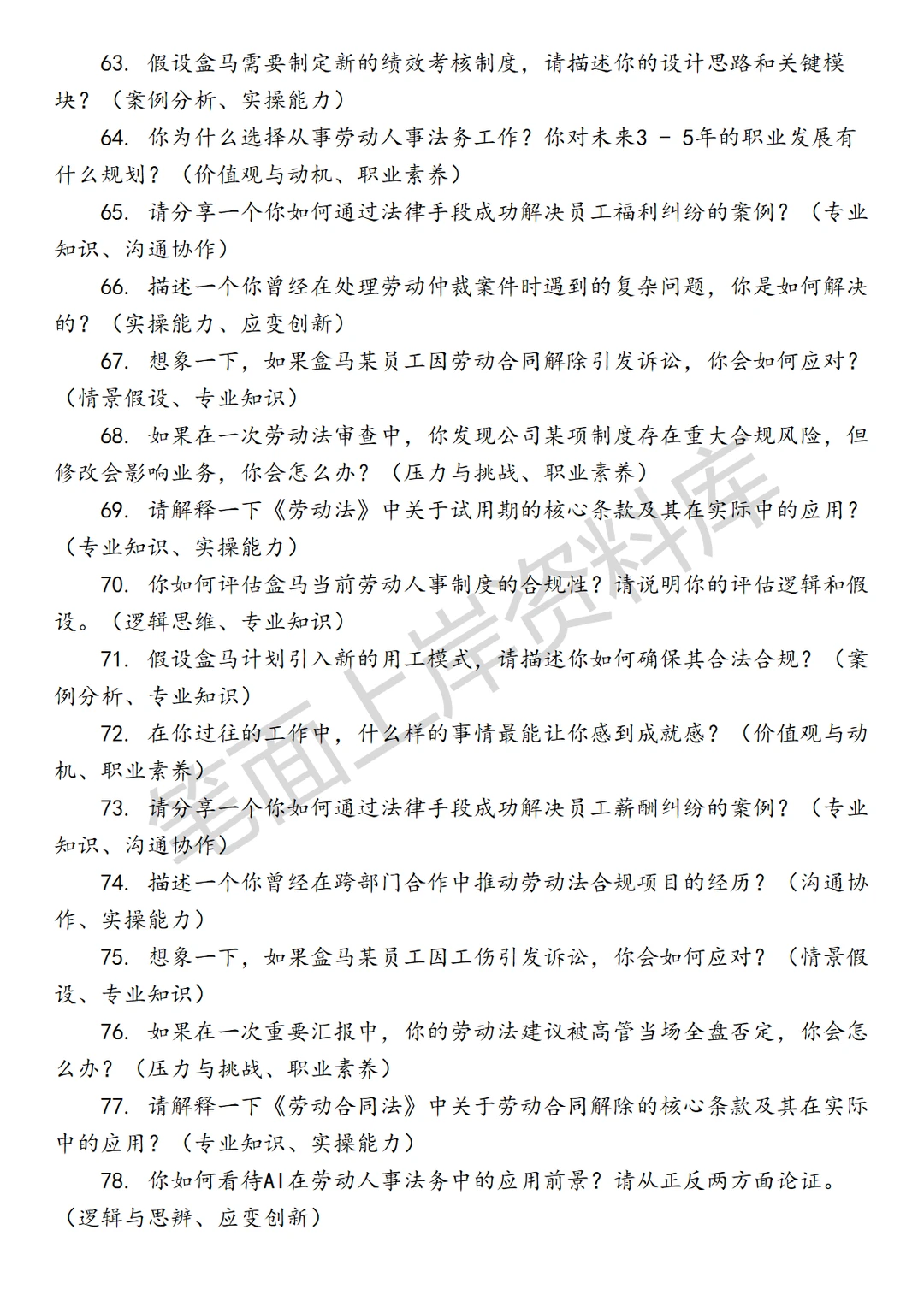 63. 假设盒马需要制定新的绩效考核制度，请描述你的设计思路和关键模块？（案例分析、实操能力）

64. 你为什么选择从事劳动人事法务工作？你对未来3 - 5年的职业发展有什么规划？（价值观与动机、职业素养）

65. 请分享一个你如何通过法律手段成功解决员工福利纠纷的案例？（专业知识、沟通协作）

66. 描述一个你曾经在处理劳动仲裁案件时遇到的复杂问题，你是如何解决的？（实操能力、应变创新）

67. 想象一下，如果盒马某员工因劳动合同解除引发诉讼，你会如何应对？（情景假设、专业知识）

68. 如果在一次劳动法审查中，你发现公司某项制度存在重大合规风险，但修改会影响业务，你会怎么办？（压力与挑战、职业素养）

69. 请解释一下《劳动法》中关于试用期的核心条款及其在实际中的应用？（专业知识、实操能力）

70. 你如何评估盒马当前劳动人事制度的合规性？请说明你的评估逻辑和假设。（逻辑思维、专业知识）

71. 假设盒马计划引入新的用工模式，请描述你如何确保其合法合规？（案例分析、专业知识）

72. 在你过往的工作中，什么样的事情最能让你感到成就感？（价值观与动机、职业素养）

73. 请分享一个你如何通过法律手段成功解决员工薪酬纠纷的案例？（专业知识、沟通协作）

74. 描述一个你曾经在跨部门合作中推动劳动法合规项目的经历？（沟通协作、实操能力）

75. 想象一下，如果盒马某员工因工伤引发诉讼，你会如何应对？（情景假设、专业知识）

76. 如果在一次重要汇报中，你的劳动法建议被高管当场全盘否定，你会怎么办？（压力与挑战、职业素养）

77. 请解释一下《劳动合同法》中关于劳动合同解除的核心条款及其在实际中的应用？（专业知识、实操能力）

78. 你如何看待AI在劳动人事法务中的应用前景？请从正反两方面论证。（逻辑与思辨、应变创新）

笔面上岸资料库